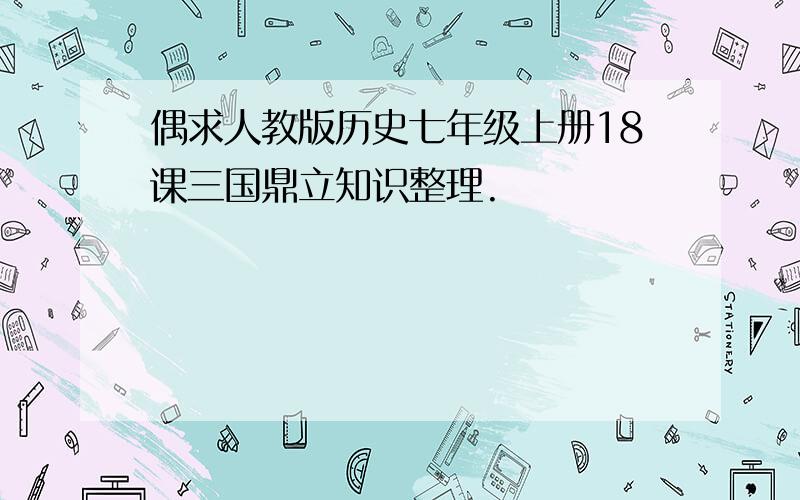 偶求人教版历史七年级上册18课三国鼎立知识整理.

STATIONERY